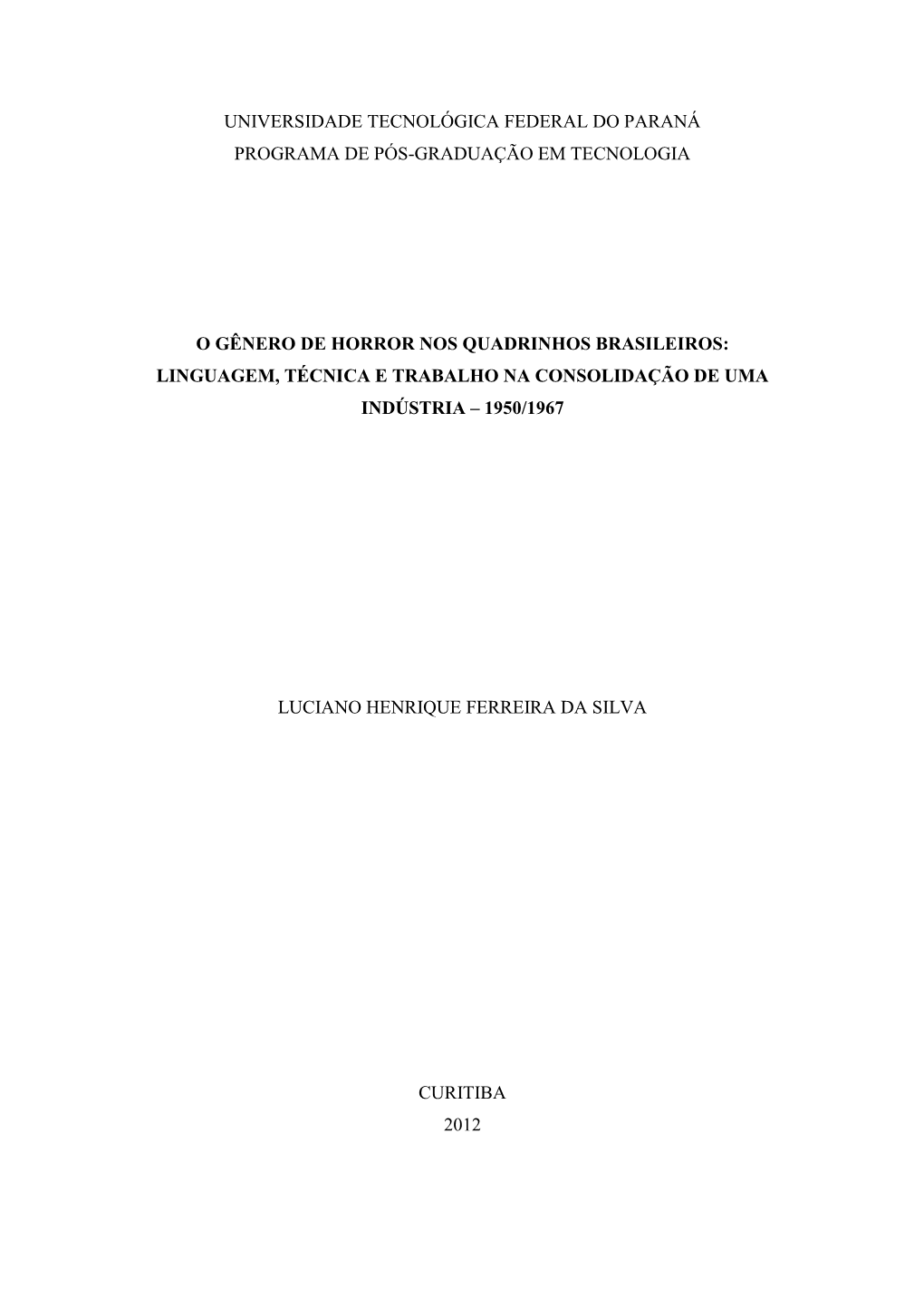 UNIVERSIDADE TECNOLÓGICA FEDERAL DO PARANÁ
PROGRAMA DE PÓS-GRADUAÇÃO EM TECNOLOGIA

O GÊNERO DE HORROR NOS QUADRINHOS BRASILEIROS: LINGUAGEM, TÉCNICA E TRABALHO NA CONSOLIDAÇÃO DE UMA INDÚSTRIA – 1950/1967

LUCIANO HENRIQUE FERREIRA DA SILVA

CURITIBA
2012